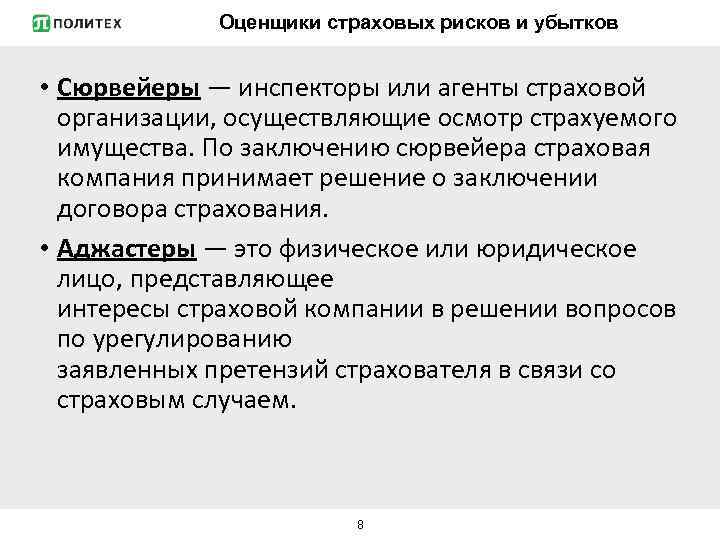 ПОЛИТЕХ

Оценщики страховых рисков и убытков

• Сюрвейеры — инспекторы или агенты страховой организации, осуществляющие осмотр страхуемого имущества. По заключению сюрвейера страховая компания принимает решение о заключении договора страхования.

• Аджастеры — это физическое или юридическое лицо, представляющее интересы страховой компании в решении вопросов по урегулированию заявленных претензий страхователя в связи со страховым случаем.

8